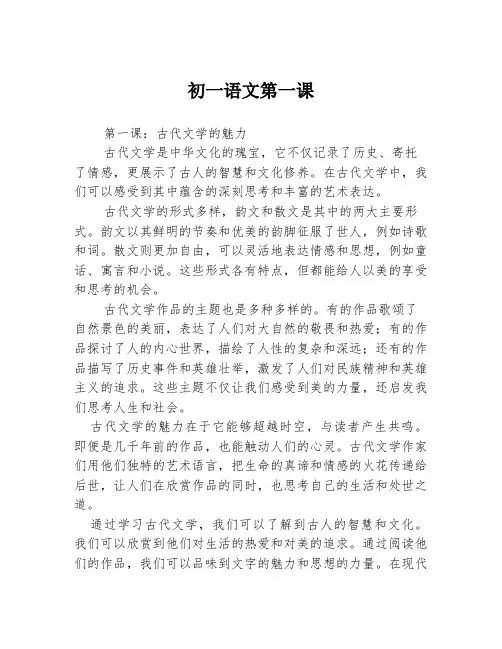 初一语文第一课

第一课：古代文学的魅力

古代文学是中华文化的瑰宝，它不仅记录了历史、寄托了情感，更展示了古人的智慧和文化修养。在古代文学中，我们可以感受到其中蕴含的深刻思考和丰富的艺术表达。

古代文学的形式多样，韵文和散文是其中的两大主要形式。韵文以其鲜明的节奏和优美的韵脚征服了世人，例如诗歌和词。散文则更加自由，可以灵活地表达情感和思想，例如童话、寓言和小说。这些形式各有特点，但都能给人以美的享受和思考的机会。

古代文学作品的主题也是多种多样的。有的作品歌颂了自然景色的美丽，表达了人们对大自然的敬畏和热爱；有的作品探讨了人的内心世界，描绘了人性的复杂和深远；还有的作品描写了历史事件和英雄壮举，激发了人们对民族精神和英雄主义的追求。这些主题不仅让我们感受到美的力量，还启发我们思考人生和社会。

古代文学的魅力在于它能够超越时空，与读者产生共鸣。即便是几千年前的作品，也能触动人们的心灵。古代文学作家们用他们独特的艺术语言，把生命的真谛和情感的火花传递给后世，让人们在欣赏作品的同时，也思考自己的生活和处世之道。

通过学习古代文学，我们可以了解到古人的智慧和文化。我们可以欣赏到他们对生活的热爱和对美的追求。通过阅读他们的作品，我们可以品味到文字的魅力和思想的力量。在现代